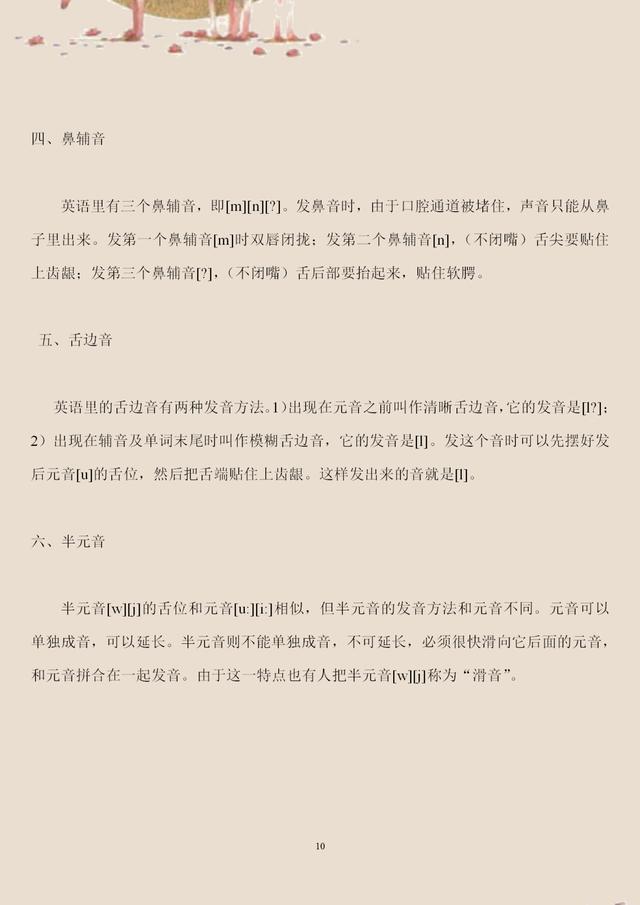 四、鼻辅音

英语里有三个鼻辅音，即[m][n][?]。发鼻音时，由于口腔通道被堵住，声音只能从鼻子里出来。发第一个鼻辅音[m]时双唇闭拢；发第二个鼻辅音[n]，（不闭嘴）舌尖要贴住上齿龈；发第三个鼻辅音[?]，（不闭嘴）舌后部要抬起来，贴住软腭。

五、舌边音

英语里的舌边音有两种发音方法。1）出现在元音之前叫作清晰舌边音，它的发音是[l?]；2）出现在辅音及单词末尾时叫作模糊舌边音，它的发音是[l]。发这个音时可以先摆好发后元音[u]的舌位，然后把舌端贴住上齿龈。这样发出来的音就是[l]。

六、半元音

半元音[w][j]的舌位和元音[u:][i:]相似，但半元音的发音方法和元音不同。元音可以单独成音，可以延长。半元音则不能单独成音，不可延长，必须很快滑向它后面的元音，和元音拼合在一起发音。由于这一特点也有人把半元音[w][j]称为“滑音”。

10